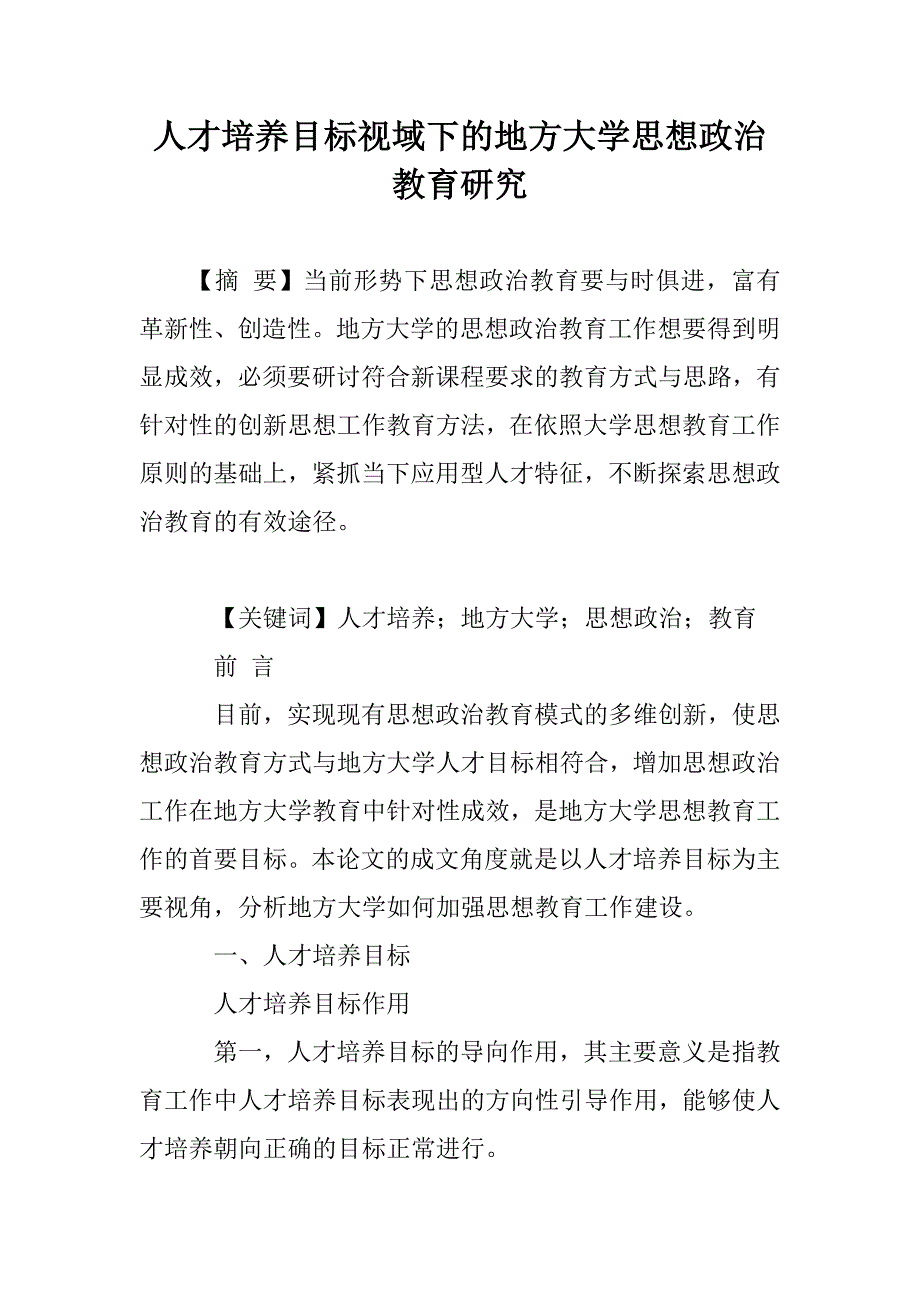 人才培养目标视域下的地方大学思想政治教育研究

【摘 要】当前形势下思想政治教育要与时俱进，富有革新性、创造性。地方大学的思想政治教育工作想要得到明显成效，必须要研讨符合新课程要求的教育方式与思路，有针对性的创新思想工作教育方法，在依照大学思想教育工作原则的基础上，紧抓当下应用型人才特征，不断探索思想政治教育的有效途径。

【关键词】人才培养；地方大学；思想政治；教育

前 言

目前，实现现有思想政治教育模式的多维创新，使思想政治教育方式与地方大学人才目标相符合，增加思想政治工作在地方大学教育中针对性成效，是地方大学思想教育工作的首要目标。本论文的成文角度就是以人才培养目标为主要视角，分析地方大学如何加强思想教育工作建设。

一、人才培养目标

人才培养目标作用

第一，人才培养目标的导向作用，其主要意义是指教育工作中人才培养目标表现出的方向性引导作用，能够使人才培养朝向正确的目标正常进行。